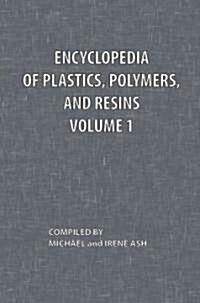 ENCYCLOPEDIA
OF PLASTICS, POLYMERS,
AND RESINS
VOLUME 1

COMPILED BY
MICHAEL and IRENE ASH